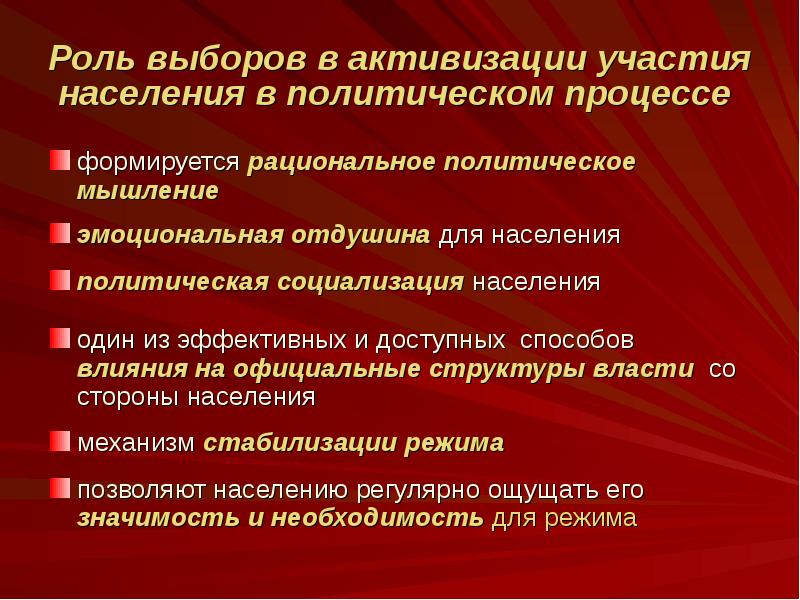 Роль выборов в активизации участия населения в политическом процессе

формируется рациональное политическое мышление

эмоциональная отдушина для населения

политическая социализация населения

один из эффективных и доступных способов влияния на официальные структуры власти со стороны населения

механизм стабилизации режима

позволяют населению регулярно ощущать его значимость и необходимость для режима